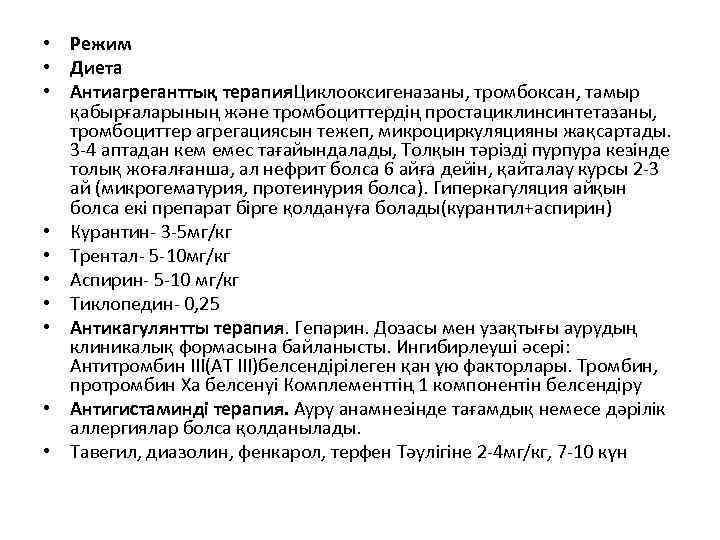 • Режим
• Диета
• Антиагреганттық терапияЦиклооксигеназаны, тромбоксан, тамыр қабырғаларының және тромбоциттердің простациклинсинтетазаны, тромбоциттер агрегациясын тежеп, микроциркуляцияны жақсартады. 3-4 аптадан кем емес тағайындалады, Толқын тәрізді пурпура кезінде толық жоғалғанша, ал нефрит болса 6 айға дейін, қайталау курсы 2-3 ай (микрогематурия, протеинурия болса). Гиперкагуляция айқын болса екі препарат бірге қолдануға болады(курантил+аспирин)
• Курантин- 3-5мг/кг
• Трентал- 5-10мг/кг
• Аспирин- 5-10 мг/кг
• Тиклопедин- 0,25
• Антикагулянтты терапия. Гепарин. Дозасы мен ұзақтығы аурудың клиникалық формасына байланысты. Ингибирлеуші әсері: Антитромбин III(АТ III)белсендірілеген қан ұю факторлары. Тромбин, протромбин Ха белсенуі Комплементтің 1 компонентін белсендіру
• Антигистаминді терапия. Ауру анамнезінде тағамдық немесе дәрілік аллергиялар болса қолданылады.
• Тавегил, диазолин, фенкарол, терфен Тәулігіне 2-4мг/кг, 7-10 күн